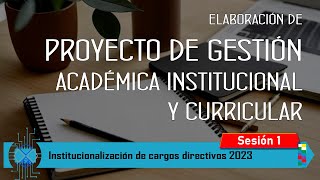 ELABORACIÓN DE
PROYECTO DE GESTIÓN ACADÉMICA INSTITUCIONAL Y CURRICULAR

Sesión 1

Institucionalización de cargos directivos 2023